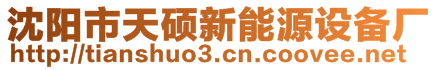 沈阳市天硕新能源设备厂
http://tianshuo3.cn.coovee.net